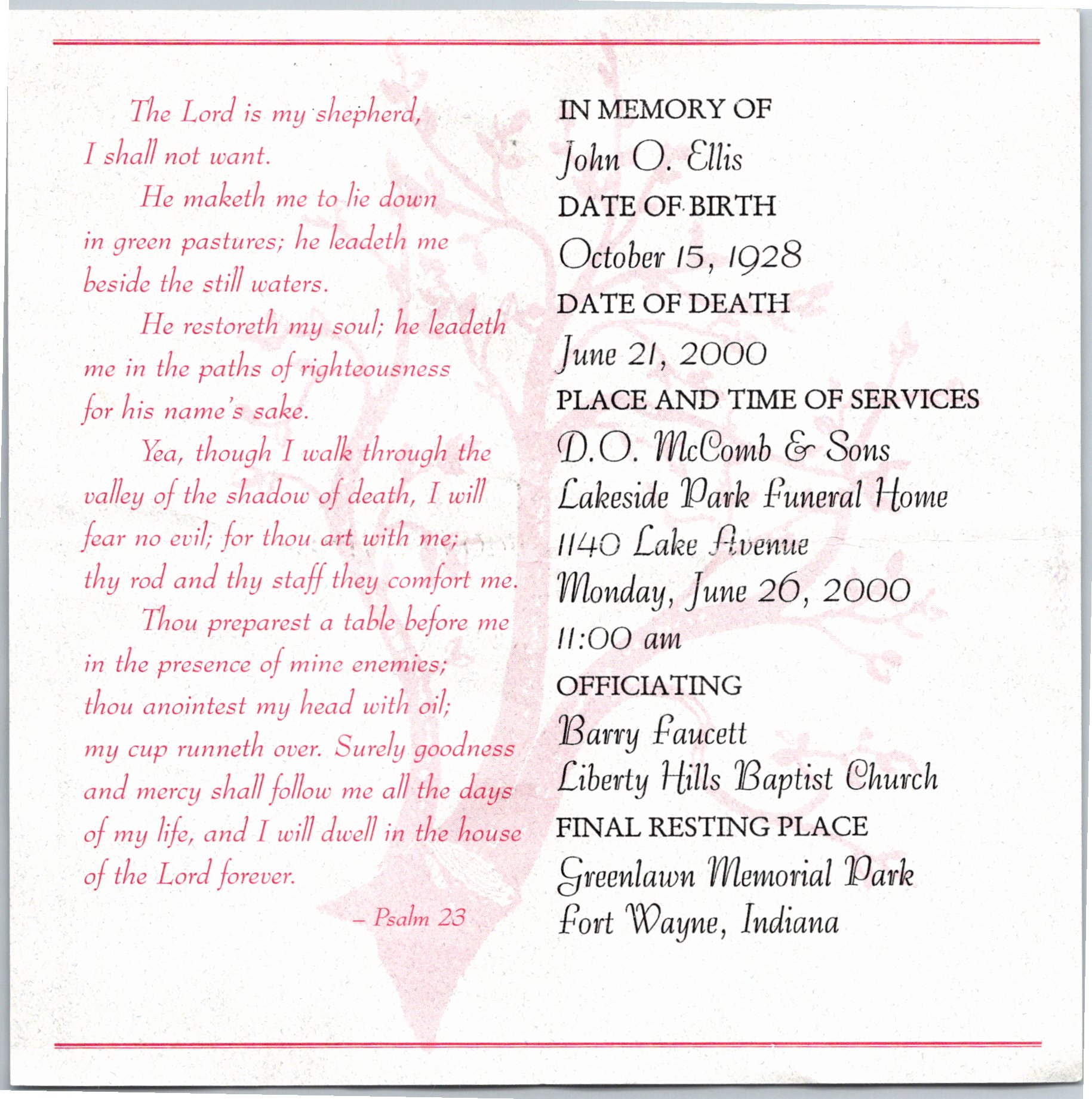 The Lord is my shepherd, I shall not want.

He maketh me to lie down in green pastures; he leadeth me beside the still waters.

He restoreth my soul; he leadeth me in the paths of righteousness for his name's sake.

Yea, though I walk through the valley of the shadow of death, I will fear no evil; for thou art with me; thy rod and thy staff they comfort me.

Thou preparest a table before me in the presence of mine enemies; thou anointest my head with oil; my cup runneth over. Surely goodness and mercy shall follow me all the days of my life, and I will dwell in the house of the Lord forever.

– Psalm 23

IN MEMORY OF
John O. Ellis
DATE OF BIRTH
October 15, 1928
DATE OF DEATH
June 21, 2000
PLACE AND TIME OF SERVICES
D.O. McComb & Sons
Lakeside Park Funeral Home
1140 Lake Avenue
Monday, June 26, 2000
11:00 am
OFFICIATING
Barry Faucett
Liberty Hills Baptist Church
FINAL RESTING PLACE
Greenlawn Memorial Park
Fort Wayne, Indiana